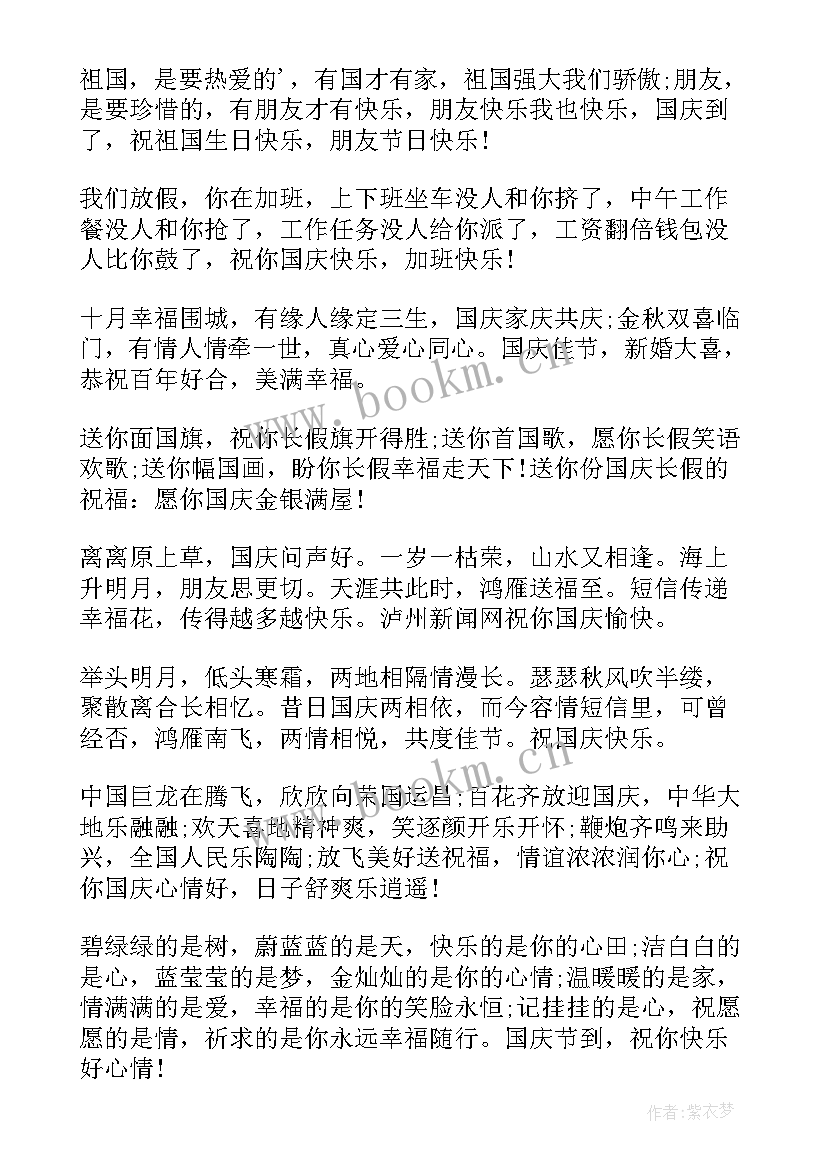 祖国，是要热爱的'，有国才有家，祖国强大我们骄傲;朋友，是要珍惜的，有朋友才有快乐，朋友快乐我也快乐，国庆到了，祝祖国生日快乐，朋友节日快乐!

我们放假，你在加班，上下班坐车没人和你挤了，中午工作餐没人和你抢了，工作任务没人给你派了，工资翻倍钱包没人比你鼓了，祝你国庆快乐，加班快乐!

十月幸福围城，有缘人缘定三生，国庆家庆共庆;金秋双喜临门，有情人情牵一世，真心爱心同心。国庆佳节，新婚大喜，恭祝百年好合，美满幸福。

送你面国旗，祝你长假旗开得胜;送你首国歌，愿你长假笑语欢歌;送你幅国画，盼你长假幸福走天下!送你份国庆长假的祝福：愿你国庆金银满屋!

离离原上草，国庆问声好。一岁一枯荣，山水又相逢。海上升明月，朋友思更切。天涯共此时，鸿雁送福至。短信传递幸福花，传得越多越快乐。泸州新闻网祝你国庆愉快。

举头明月，低头寒霜，两地相隔情漫长。瑟瑟秋风吹半缕，聚散离合长相忆。昔日国庆两相依，而今容情短信里，可曾经否，鸿雁南飞，两情相悦，共度佳节。祝国庆快乐。

中国巨龙在腾飞，欣欣向荣国运昌;百花齐放迎国庆，中华大地乐融融;欢天喜地精神爽，笑逐颜开乐开怀;鞭炮齐鸣来助兴，全国人民乐陶陶;放飞美好送祝福，情谊浓浓润你心;祝你国庆心情好，日子舒爽乐逍遥!

碧绿绿的是树，蔚蓝蓝的是天，快乐的是你的心田;洁白白的是心，蓝莹莹的是梦，金灿灿的是你的心情;温暖暖的是家，情满满的是爱，幸福的是你的笑脸永恒;记挂挂的是心，祝愿愿的是情，祈求的是你永远幸福随行。国庆节到，祝你快乐好心情!

www.bookm.cn

作者：紫衣梦